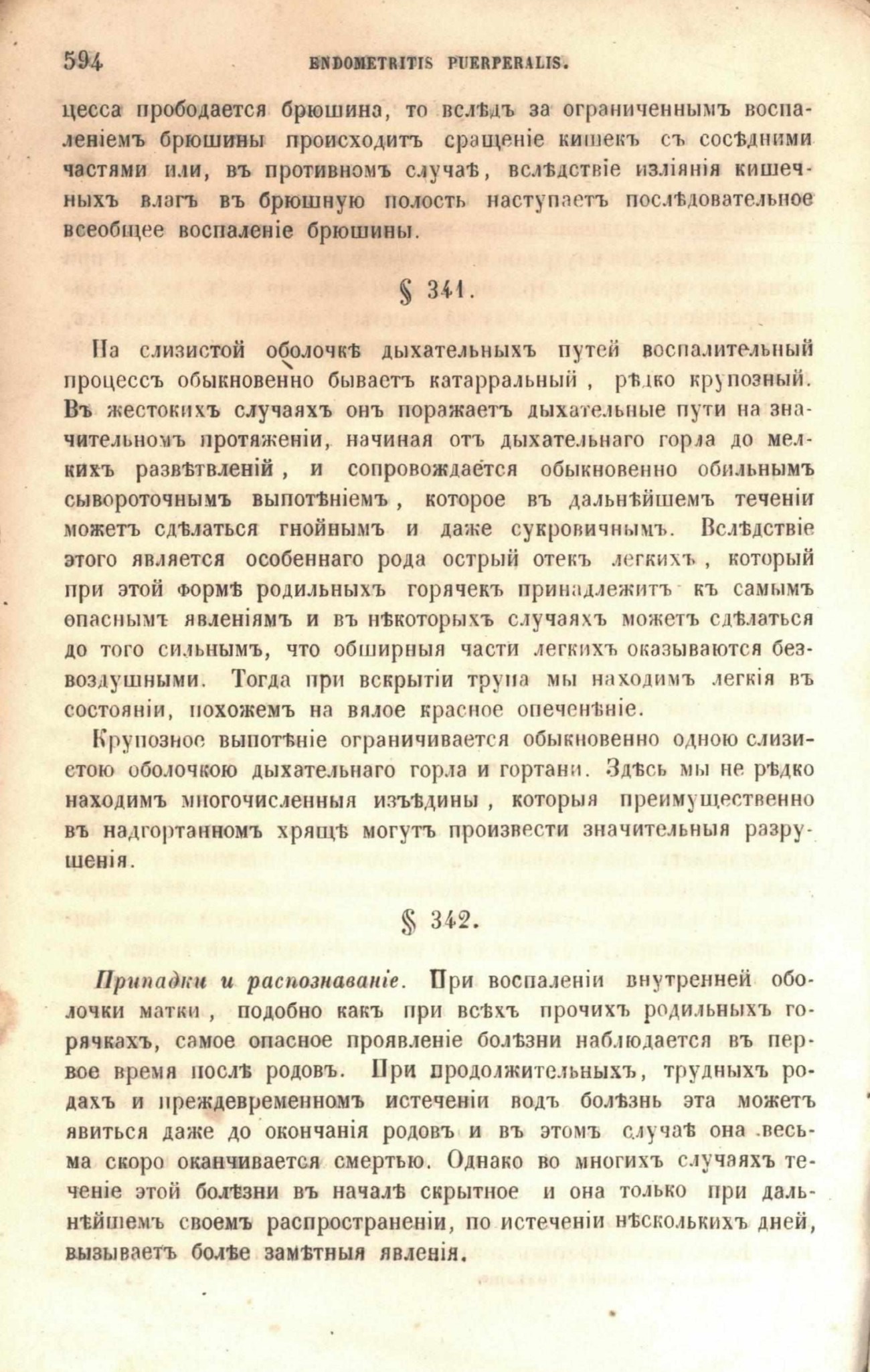 594 ENDOMETRITIS PUERPERALIS.

цесса прободается брюшина, то вслѣдъ за ограниченнымъ воспаленіемъ брюшины происходитъ сращеніе кишекъ съ сосѣдними частями или, въ противномъ случаѣ, вслѣдствіе изліянія кишечныхъ влагъ въ брюшную полость наступаетъ послѣдовательное всеобщее воспаленіе брюшины.

§ 341.

На слизистой оболочкѣ дыхательныхъ путей воспалительный процессъ обыкновенно бываетъ катарральный, рѣдко крупозный. Въ жестокихъ случаяхъ онъ поражаетъ дыхательные пути на значительномъ протяженіи, начиная отъ дыхательнаго горла до мелкихъ развѣтвленій, и сопровождается обыкновенно обильнымъ сывороточнымъ выпотѣніемъ, которое въ дальнѣйшемъ теченіи можетъ сдѣлаться гнойнымъ и даже сукровичнымъ. Вслѣдствіе этого является особеннаго рода острый отекъ легкихъ, который при этой формѣ родильныхъ горячекъ принадлежитъ къ самымъ опаснымъ явленіямъ и въ нѣкоторыхъ случаяхъ можетъ сдѣлаться до того сильнымъ, что обширныя части легкихъ оказываются безвоздушными. Тогда при вскрытіи трупа мы находимъ легкія въ состояніи, похожемъ на вялое красное опеченѣніе.

Крупозное выпотѣніе ограничивается обыкновенно одною слизистою оболочкою дыхательнаго горла и гортани. Здѣсь мы не рѣдко находимъ многочисленныя изъѣдины, которыя преимущественно въ надгортанномъ хрящѣ могутъ произвести значительныя разрушенія.

§ 342.

Припадки и распознаваніе. При воспаленіи внутренней оболочки матки, подобно какъ при всѣхъ прочихъ родильныхъ горячкахъ, самое опасное проявленіе болѣзни наблюдается въ первое время послѣ родовъ. При продолжительныхъ, трудныхъ родахъ и преждевременномъ истеченіи водъ болѣзнь эта можетъ явиться даже до окончанія родовъ и въ этомъ случаѣ она весьма скоро оканчивается смертью. Однако во многихъ случаяхъ теченіе этой болѣзни въ началѣ скрытное и она только при дальнѣйшемъ своемъ распространеніи, по истеченіи нѣсколькихъ дней, вызываетъ болѣе замѣтныя явленія.